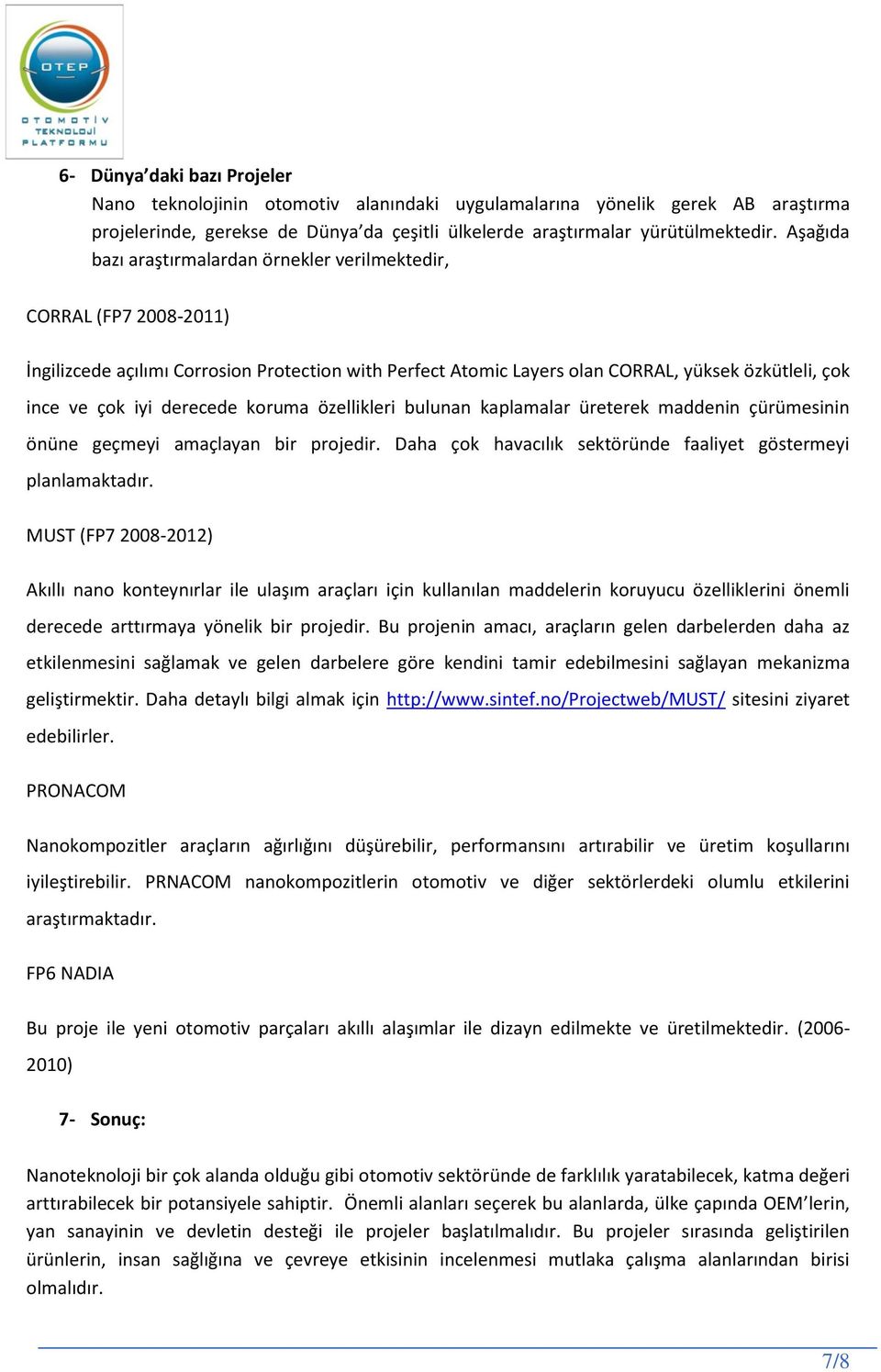 OTEP
OTOMOTİV TEKNOLOJİ PLATFORMU

6- Dünya'daki bazı Projeler
Nano teknolojinin otomotiv alanındaki uygulamalarına yönelik gerek AB araştırma projelerinde, gerekse de Dünya'da çeşitli ülkelerde araştırmalar yürütülmektedir. Aşağıda bazı araştırmalardan örnekler verilmektedir,

CORRAL (FP7 2008-2011)

İngilizcede açılımı Corrosion Protection with Perfect Atomic Layers olan CORRAL, yüksek özkütleli, çok ince ve çok iyi derecede koruma özellikleri bulunan kaplamalar üreterek maddenin çürümesinin önüne geçmeyi amaçlayan bir projedir. Daha çok havacılık sektöründe faaliyet göstermeyi planlamaktadır.

MUST (FP7 2008-2012)

Akıllı nano konteynırlar ile ulaşım araçları için kullanılan maddelerin koruyucu özelliklerini önemli derecede arttırmaya yönelik bir projedir. Bu projenin amacı, araçların gelen darbelerden daha az etkilenmesini sağlamak ve gelen darbelere göre kendini tamir edebilmesini sağlayan mekanizma geliştirmektir. Daha detaylı bilgi almak için http://www.sintef.no/Projectweb/MUST/ sitesini ziyaret edebilirler.

PRONACOM

Nanokompozitler araçların ağırlığını düşürebilir, performansını artırabilir ve üretim koşullarını iyileştirebilir. PRNACOM nanokompozitlerin otomotiv ve diğer sektörlerdeki olumlu etkilerini araştırmaktadır.

FP6 NADIA

Bu proje ile yeni otomotiv parçaları akıllı alaşımlar ile dizayn edilmekte ve üretilmektedir. (2006-2010)

7- Sonuç:

Nanoteknoloji bir çok alanda olduğu gibi otomotiv sektöründe de farklılık yaratabilecek, katma değeri arttırabilecek bir potansiyele sahiptir. Önemli alanları seçerek bu alanlarda, ülke çapında OEM'lerin, yan sanayinin ve devletin desteği ile projeler başlatılmalıdır. Bu projeler sırasında geliştirilen ürünlerin, insan sağlığına ve çevreye etkisinin incelenmesi mutlaka çalışma alanlarından birisi olmalıdır.

7/8